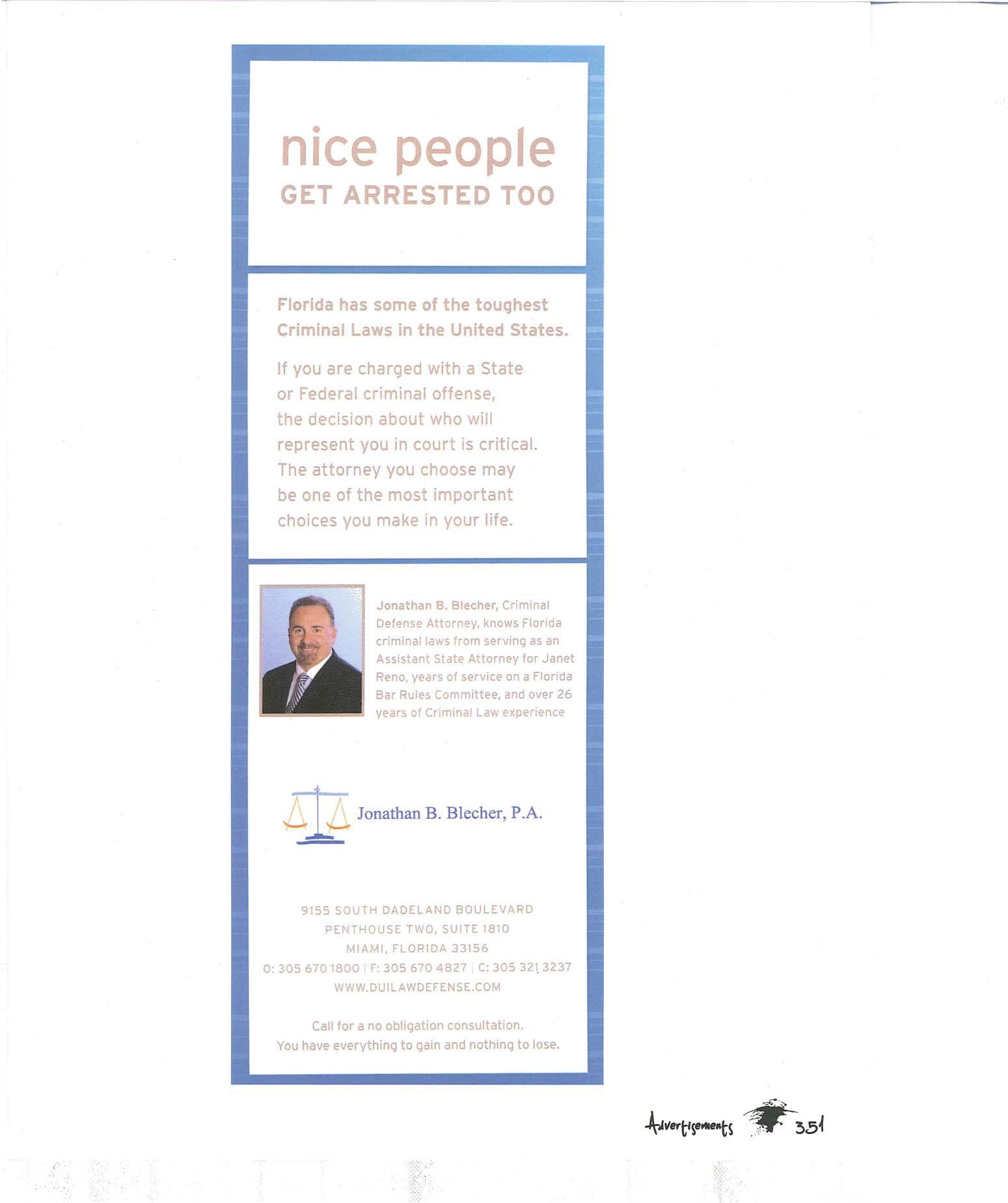 nice people
GET ARRESTED TOO

Florida has some of the toughest Criminal Laws in the United States.

If you are charged with a State or Federal criminal offense, the decision about who will represent you in court is critical. The attorney you choose may be one of the most important choices you make in your life.

Jonathan B. Blecher, Criminal Defense Attorney, knows Florida criminal laws from serving as an Assistant State Attorney for Janet Reno, years of service on a Florida Bar Rules Committee, and over 26 years of Criminal Law experience

Jonathan B. Blecher, P.A.

9155 SOUTH DADELAND BOULEVARD
PENTHOUSE TWO, SUITE 1810
MIAMI, FLORIDA 33156
O: 305 670 1800 | F: 305 670 4827 | C: 305 321 3237
WWW.DUILAWDEFENSE.COM

Call for a no obligation consultation.
You have everything to gain and nothing to lose.

Advertisements 351